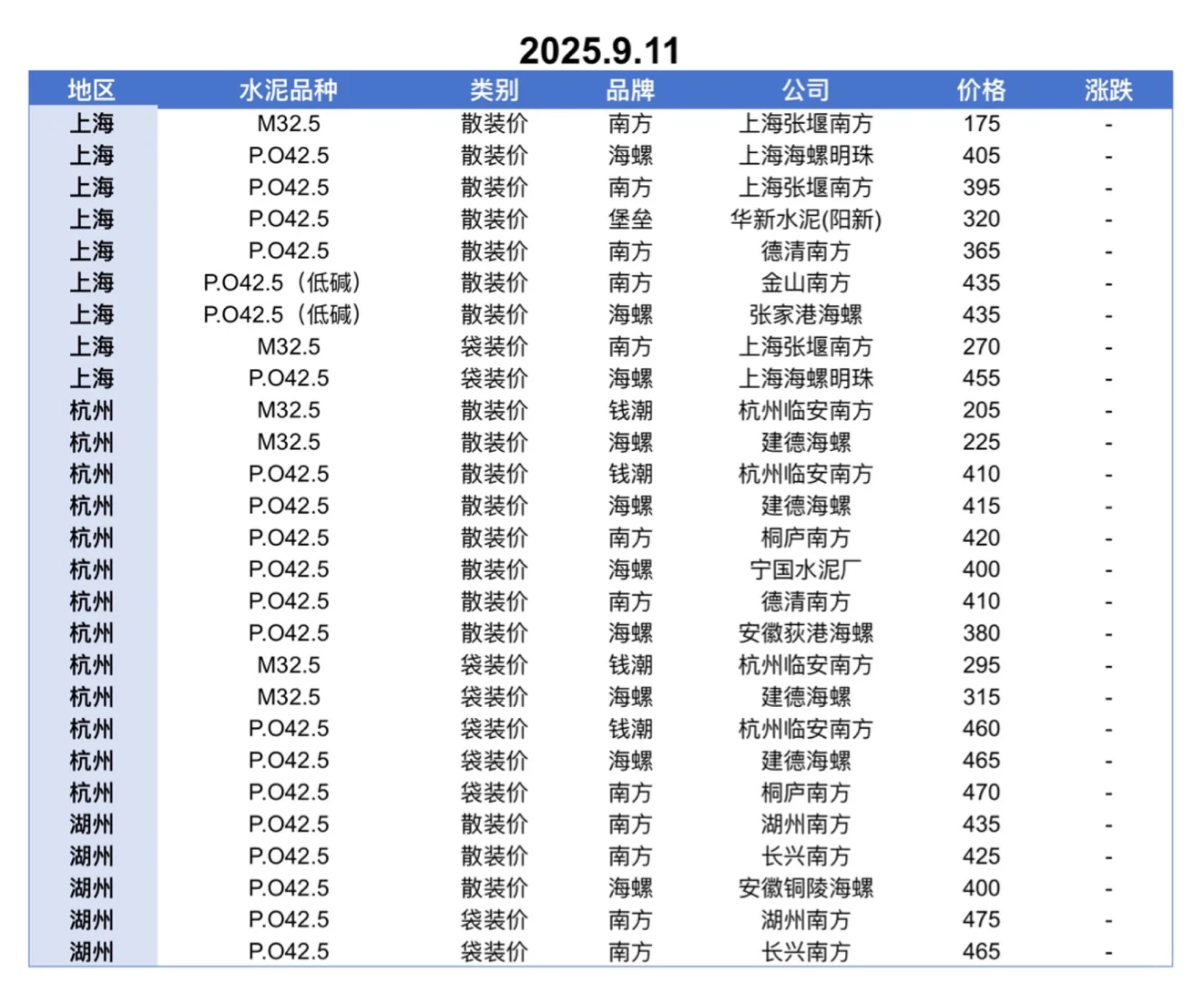 2025.9.11

| 地区 | 水泥品种 | 类别 | 品牌 | 公司 | 价格 | 涨跌 |
|---|---|---|---|---|---|---|
| 上海 | M32.5 | 散装价 | 南方 | 上海张堰南方 | 175 | - |
| 上海 | P.O42.5 | 散装价 | 海螺 | 上海海螺明珠 | 405 | - |
| 上海 | P.O42.5 | 散装价 | 南方 | 上海张堰南方 | 395 | - |
| 上海 | P.O42.5 | 散装价 | 堡垒 | 华新水泥(阳新) | 320 | - |
| 上海 | P.O42.5 | 散装价 | 南方 | 德清南方 | 365 | - |
| 上海 | P.O42.5（低碱） | 散装价 | 南方 | 金山南方 | 435 | - |
| 上海 | P.O42.5（低碱） | 散装价 | 海螺 | 张家港海螺 | 435 | - |
| 上海 | M32.5 | 袋装价 | 南方 | 上海张堰南方 | 270 | - |
| 上海 | P.O42.5 | 袋装价 | 海螺 | 上海海螺明珠 | 455 | - |
| 杭州 | M32.5 | 散装价 | 钱潮 | 杭州临安南方 | 205 | - |
| 杭州 | M32.5 | 散装价 | 海螺 | 建德海螺 | 225 | - |
| 杭州 | P.O42.5 | 散装价 | 钱潮 | 杭州临安南方 | 410 | - |
| 杭州 | P.O42.5 | 散装价 | 海螺 | 建德海螺 | 415 | - |
| 杭州 | P.O42.5 | 散装价 | 南方 | 桐庐南方 | 420 | - |
| 杭州 | P.O42.5 | 散装价 | 海螺 | 宁国水泥厂 | 400 | - |
| 杭州 | P.O42.5 | 散装价 | 南方 | 德清南方 | 410 | - |
| 杭州 | P.O42.5 | 散装价 | 海螺 | 安徽荻港海螺 | 380 | - |
| 杭州 | M32.5 | 袋装价 | 钱潮 | 杭州临安南方 | 295 | - |
| 杭州 | M32.5 | 袋装价 | 海螺 | 建德海螺 | 315 | - |
| 杭州 | P.O42.5 | 袋装价 | 钱潮 | 杭州临安南方 | 460 | - |
| 杭州 | P.O42.5 | 袋装价 | 海螺 | 建德海螺 | 465 | - |
| 杭州 | P.O42.5 | 袋装价 | 南方 | 桐庐南方 | 470 | - |
| 湖州 | P.O42.5 | 散装价 | 南方 | 湖州南方 | 435 | - |
| 湖州 | P.O42.5 | 散装价 | 南方 | 长兴南方 | 425 | - |
| 湖州 | P.O42.5 | 散装价 | 海螺 | 安徽铜陵海螺 | 400 | - |
| 湖州 | P.O42.5 | 袋装价 | 南方 | 湖州南方 | 475 | - |
| 湖州 | P.O42.5 | 袋装价 | 南方 | 长兴南方 | 465 | - |